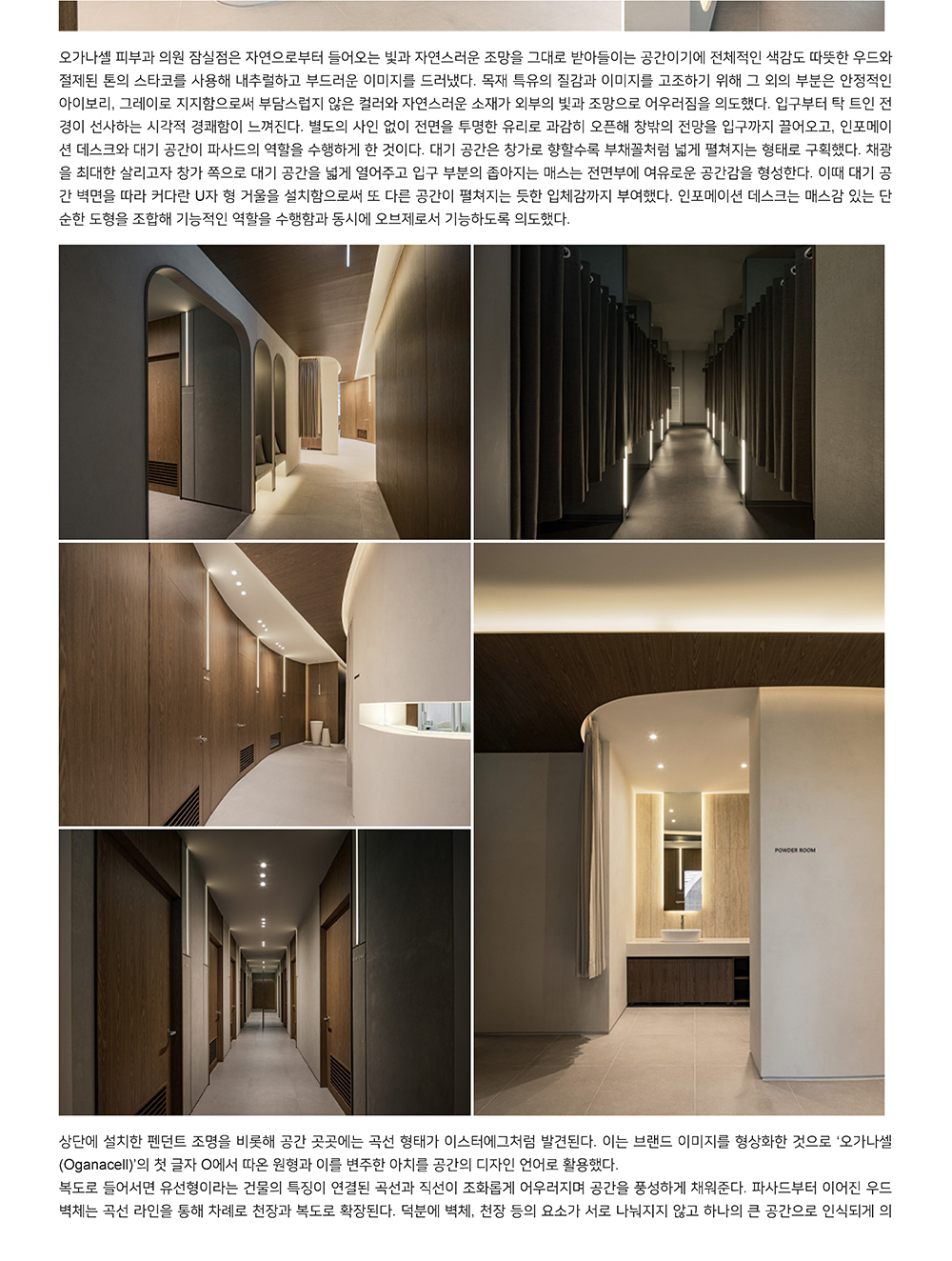 오가나셀 피부과 의원 잠실점은 자연으로부터 들어오는 빛과 자연스러운 조망을 그대로 받아들이는 공간이기에 전체적인 색감도 따뜻한 우드와 절제된 톤의 스타코를 사용해 내추럴하고 부드러운 이미지를 드러냈다. 목재 특유의 질감과 이미지를 고조하기 위해 그 외의 부분은 안정적인 아이보리, 그레이로 지지함으로써 부담스럽지 않은 컬러와 자연스러운 소재가 외부의 빛과 조망으로 어우러짐을 의도했다. 입구부터 탁 트인 전경이 선사하는 시각적 경쾌함이 느껴진다. 별도의 사인 없이 전면을 투명한 유리로 과감히 오픈해 창밖의 전망을 입구까지 끌어오고, 인포메이션 데스크와 대기 공간이 파사드의 역할을 수행하게 한 것이다. 대기 공간은 창가로 향할수록 부채꼴처럼 넓게 펼쳐지는 형태로 구획했다. 채광을 최대한 살리고자 창가 쪽으로 대기 공간을 넓게 열어주고 입구 부분의 좁아지는 매스는 전면부에 여유로운 공간감을 형성한다. 이때 대기 공간 벽면을 따라 커다란 U자 형 거울을 설치함으로써 또 다른 공간이 펼쳐지는 듯한 입체감까지 부여했다. 인포메이션 데스크는 매스감 있는 단순한 도형을 조합해 기능적인 역할을 수행함과 동시에 오브제로서 기능하도록 의도했다.

POWDER ROOM

상단에 설치한 펜던트 조명을 비롯해 공간 곳곳에는 곡선 형태가 이스터에그처럼 발견된다. 이는 브랜드 이미지를 형상화한 것으로 '오가나셀(Oganacell)'의 첫 글자 O에서 따온 원형과 이를 변주한 아치를 공간의 디자인 언어로 활용했다.
복도로 들어서면 유선형이라는 건물의 특징이 연결된 곡선과 직선이 조화롭게 어우러지며 공간을 풍성하게 채워준다. 파사드부터 이어진 우드 벽체는 곡선 라인을 통해 차례로 천장과 복도로 확장된다. 덕분에 벽체, 천장 등의 요소가 서로 나눠지지 않고 하나의 큰 공간으로 인식되게 의